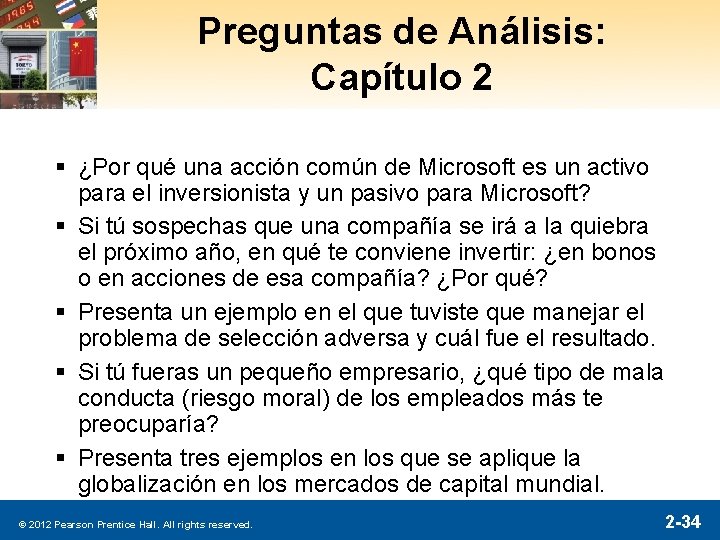 Preguntas de Análisis: Capítulo 2

▪ ¿Por qué una acción común de Microsoft es un activo para el inversionista y un pasivo para Microsoft?

▪ Si tú sospechas que una compañía se irá a la quiebra el próximo año, en qué te conviene invertir: ¿en bonos o en acciones de esa compañía? ¿Por qué?

▪ Presenta un ejemplo en el que tuviste que manejar el problema de selección adversa y cuál fue el resultado.

▪ Si tú fueras un pequeño empresario, ¿qué tipo de mala conducta (riesgo moral) de los empleados más te preocuparía?

▪ Presenta tres ejemplos en los que se aplique la globalización en los mercados de capital mundial.

© 2012 Pearson Prentice Hall. All rights reserved.

2-34